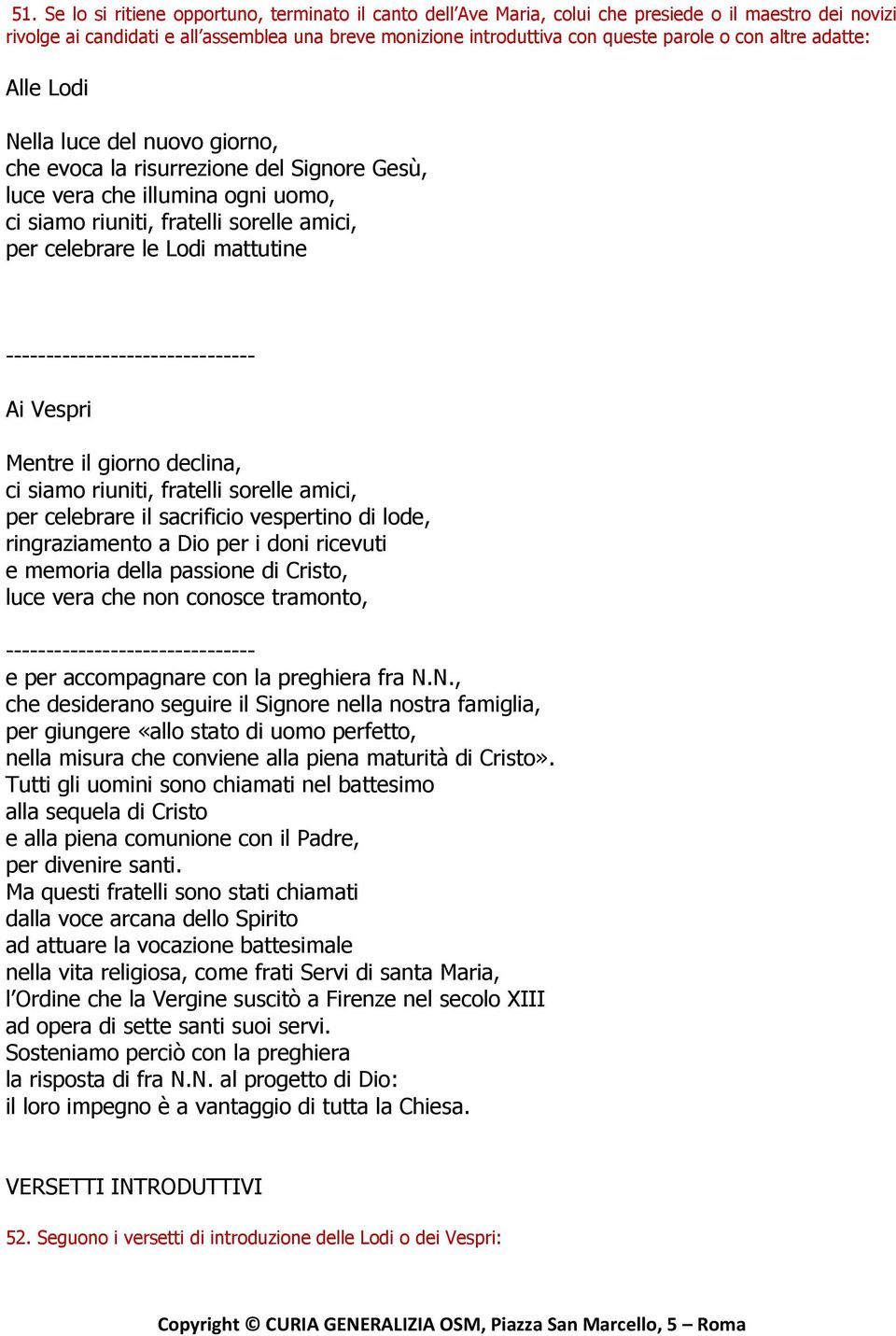 51. Se lo si ritiene opportuno, terminato il canto dell'Ave Maria, colui che presiede o il maestro dei novizi rivolge ai candidati e all'assemblea una breve monizione introduttiva con queste parole o con altre adatte:

Alle Lodi

Nella luce del nuovo giorno,
che evoca la risurrezione del Signore Gesù,
luce vera che illumina ogni uomo,
ci siamo riuniti, fratelli sorelle amici,
per celebrare le Lodi mattutine

-------------------------------

Ai Vespri

Mentre il giorno declina,
ci siamo riuniti, fratelli sorelle amici,
per celebrare il sacrificio vespertino di lode,
ringraziamento a Dio per i doni ricevuti
e memoria della passione di Cristo,
luce vera che non conosce tramonto,

-------------------------------

e per accompagnare con la preghiera fra N.N.,
che desiderano seguire il Signore nella nostra famiglia,
per giungere «allo stato di uomo perfetto,
nella misura che conviene alla piena maturità di Cristo».
Tutti gli uomini sono chiamati nel battesimo
alla sequela di Cristo
e alla piena comunione con il Padre,
per divenire santi.
Ma questi fratelli sono stati chiamati
dalla voce arcana dello Spirito
ad attuare la vocazione battesimale
nella vita religiosa, come frati Servi di santa Maria,
l'Ordine che la Vergine suscitò a Firenze nel secolo XIII
ad opera di sette santi suoi servi.
Sosteniamo perciò con la preghiera
la risposta di fra N.N. al progetto di Dio:
il loro impegno è a vantaggio di tutta la Chiesa.

VERSETTI INTRODUTTIVI

52. Seguono i versetti di introduzione delle Lodi o dei Vespri:

Copyright © CURIA GENERALIZIA OSM, Piazza San Marcello, 5 – Roma